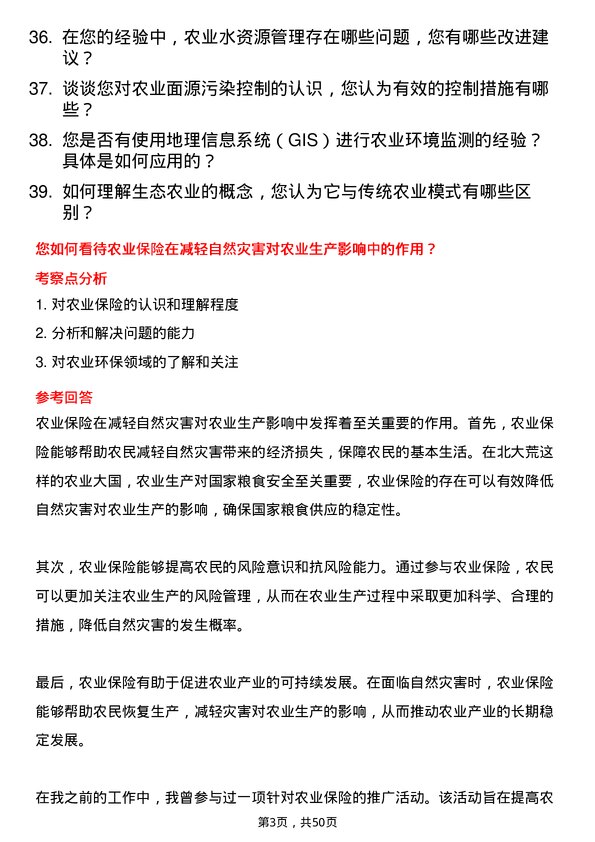 36. 在您的经验中，农业水资源管理存在哪些问题，您有哪些改进建议？

37. 谈谈您对农业面源污染控制的认识，您认为有效的控制措施有哪些？

38. 您是否有使用地理信息系统（GIS）进行农业环境监测的经验？具体是如何应用的？

39. 如何理解生态农业的概念，您认为它与传统农业模式有哪些区别？

您如何看待农业保险在减轻自然灾害对农业生产影响中的作用？

考察点分析

1. 对农业保险的认识和理解程度

2. 分析和解决问题的能力

3. 对农业环保领域的了解和关注

参考回答

农业保险在减轻自然灾害对农业生产影响中发挥着至关重要的作用。首先，农业保险能够帮助农民减轻自然灾害带来的经济损失，保障农民的基本生活。在北大荒这样的农业大国，农业生产对国家粮食安全至关重要，农业保险的存在可以有效降低自然灾害对农业生产的影响，确保国家粮食供应的稳定性。

其次，农业保险能够提高农民的风险意识和抗风险能力。通过参与农业保险，农民可以更加关注农业生产的风险管理，从而在农业生产过程中采取更加科学、合理的措施，降低自然灾害的发生概率。

最后，农业保险有助于促进农业产业的可持续发展。在面临自然灾害时，农业保险能够帮助农民恢复生产，减轻灾害对农业生产的影响，从而推动农业产业的长期稳定发展。

在我之前的工作中，我曾参与过一项针对农业保险的推广活动。该活动旨在提高农

第3页，共50页